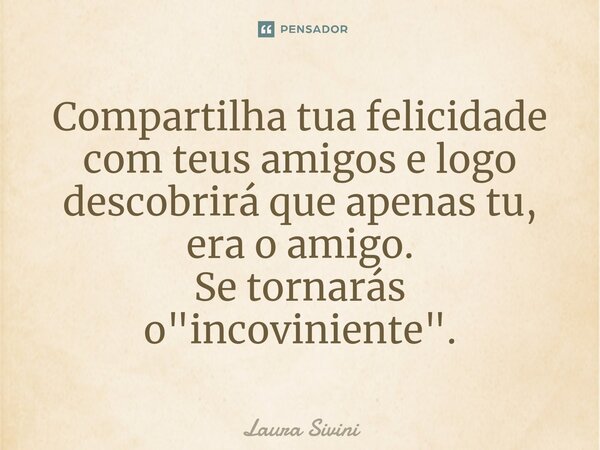 PENSADOR

Compartilha tua felicidade com teus amigos e logo descobrirá que apenas tu, era o amigo.
Se tornarás o"incoviniente".

Laura Sivini